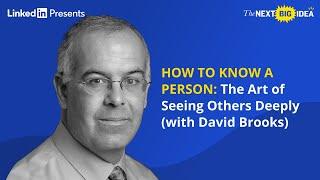 LinkedIn Presents

The NEXT BIG IDEA

HOW TO KNOW A PERSON: The Art of Seeing Others Deeply (with David Brooks)